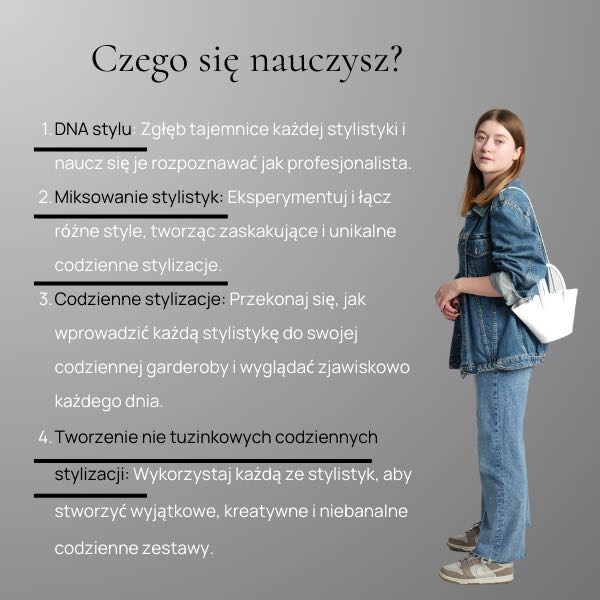 Czego się nauczysz?

1. DNA stylu: Zgłęb tajemnice każdej stylistyki i naucz się je rozpoznawać jak profesjonalista.
2. Miksowanie stylistyk: Eksperymentuj i łącz różne style, tworząc zaskakujące i unikalne codzienne stylizacje.
3. Codzienne stylizacje: Przekonaj się, jak wprowadzić każdą stylistykę do swojej codziennej garderoby i wyglądać zjawiskowo każdego dnia.
4. Tworzenie nie tuzinkowych codziennych stylizacji: Wykorzystaj każdą ze stylistyk, aby stworzyć wyjątkowe, kreatywne i niebanalne codzienne zestawy.